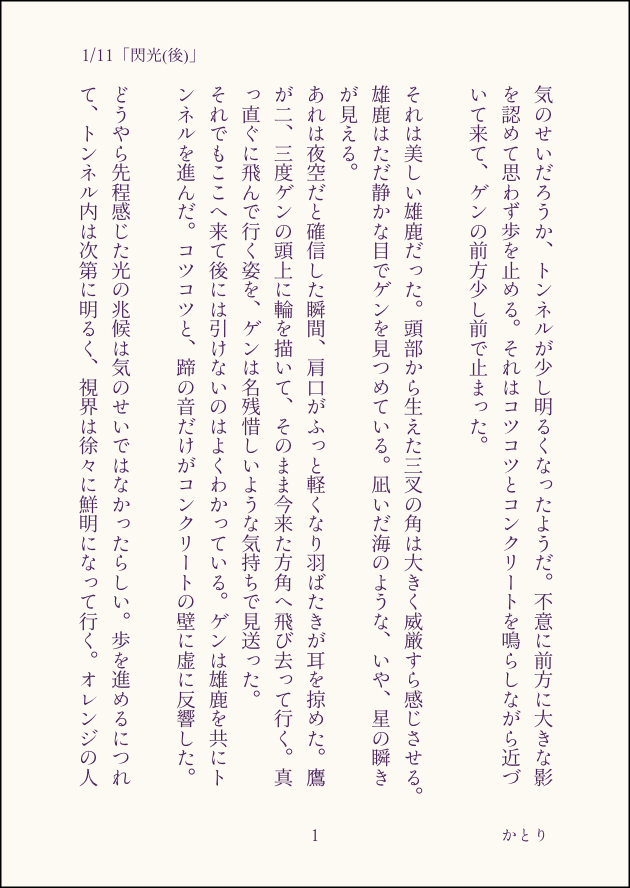 1/11「閃光(後)」

気のせいだろうか、トンネルが少し明るくなったようだ。不意に前方に大きな影を認めて思わず歩を止める。それはコツコツとコンクリートを鳴らしながら近づいて来て、ゲンの前方少し前で止まった。

それは美しい雄鹿だった。頭部から生えた三叉の角は大きく威厳すら感じさせる。雄鹿はただ静かな目でゲンを見つめている。凪いだ海のような、いや、星の瞬きが見える。

あれは夜空だと確信した瞬間、肩口がふっと軽くなり羽ばたきが耳を掠めた。鷹が二、三度ゲンの頭上に輪を描いて、そのまま今来た方角へ飛び去って行く。真っ直ぐに飛んで行く姿を、ゲンは名残惜しいような気持ちで見送った。

それでもここへ来て後には引けないのはよくわかっている。ゲンは雄鹿を共にトンネルを進んだ。コツコツと、蹄の音だけがコンクリートの壁に虚に反響した。

どうやら先程感じた光の兆候は気のせいではなかったらしい。歩を進めるにつれて、トンネル内は次第に明るく、視界は徐々に鮮明になって行く。オレンジの人

1

かとり